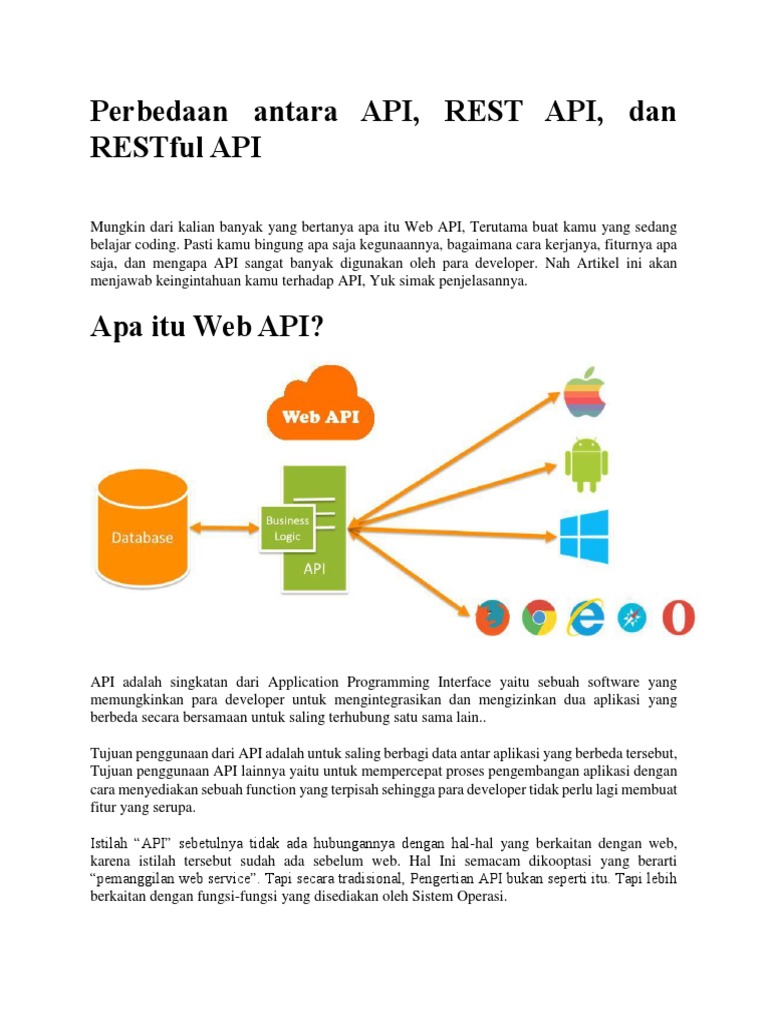 Perbedaan antara API, REST API, dan RESTful API

Mungkin dari kalian banyak yang bertanya apa itu Web API, Terutama buat kamu yang sedang belajar coding. Pasti kamu bingung apa saja kegunaannya, bagaimana cara kerjanya, fiturnya apa saja, dan mengapa API sangat banyak digunakan oleh para developer. Nah Artikel ini akan menjawab keingintahuan kamu terhadap API, Yuk simak penjelasannya.

Apa itu Web API?

Web API

Database

Business Logic

API

API adalah singkatan dari Application Programming Interface yaitu sebuah software yang memungkinkan para developer untuk mengintegrasikan dan mengizinkan dua aplikasi yang berbeda secara bersamaan untuk saling terhubung satu sama lain..

Tujuan penggunaan dari API adalah untuk saling berbagi data antar aplikasi yang berbeda tersebut, Tujuan penggunaan API lainnya yaitu untuk mempercepat proses pengembangan aplikasi dengan cara menyediakan sebuah function yang terpisah sehingga para developer tidak perlu lagi membuat fitur yang serupa.

Istilah “API” sebetulnya tidak ada hubungannya dengan hal-hal yang berkaitan dengan web, karena istilah tersebut sudah ada sebelum web. Hal Ini semacam dikooptasi yang berarti “pemanggilan web service”. Tapi secara tradisional, Pengertian API bukan seperti itu. Tapi lebih berkaitan dengan fungsi-fungsi yang disediakan oleh Sistem Operasi.